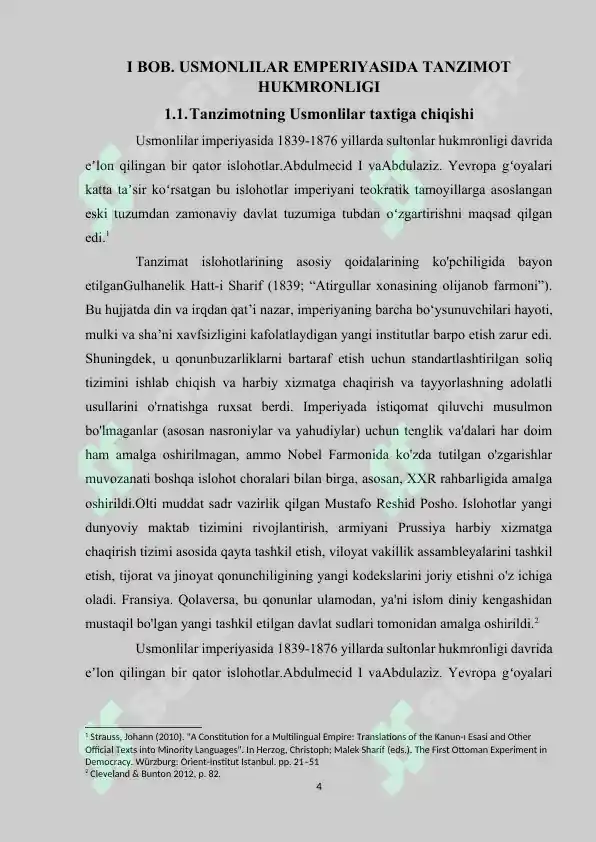 I BOB. USMONLILAR EMPERIYASIDA TANZIMOT HUKMRONLIGI

1.1. Tanzimotning Usmonlilar taxtiga chiqishi

Usmonlilar imperiyasida 1839-1876 yillarda sultonlar hukmronligi davrida e’lon qilingan bir qator islohotlar.Abdulmecid I vaAbdulaziz. Yevropa g‘oyalari katta ta’sir ko‘rsatgan bu islohotlar imperiyani teokratik tamoyillarga asoslangan eski tuzumdan zamonaviy davlat tuzumiga tubdan o‘zgartirishni maqsad qilgan edi.$^1$

Tanzimat islohotlarining asosiy qoidalarining ko'pchiligida bayon etilganGulhanelik Hatt-i Sharif (1839; “Atirgullar xonasining olijanob farmoni”). Bu hujjatda din va irqdan qat’i nazar, imperiyaning barcha bo‘ysunuvchilari hayoti, mulki va sha’ni xavfsizligini kafolatlaydigan yangi institutlar barpo etish zarur edi. Shuningdek, u qonunbuzarliklarni bartaraf etish uchun standartlashtirilgan soliq tizimini ishlab chiqish va harbiy xizmatga chaqirish va tayyorlashning adolatli usullarini o'rnatishga ruxsat berdi. Imperiyada istiqomat qiluvchi musulmon bo'lmaganlar (asosan nasroniylar va yahudiylar) uchun tenglik va'dalari har doim ham amalga oshirilmagan, ammo Nobel Farmonida ko'zda tutilgan o'zgarishlar muvozanati boshqa islohot choralari bilan birga, asosan, XXR rahbarligida amalga oshirildi.Olti muddat sadr vazirlik qilgan Mustafo Reshid Posho. Islohotlar yangi dunyoviy maktab tizimini rivojlantirish, armiyani Prussiya harbiy xizmatga chaqirish tizimi asosida qayta tashkil etish, viloyat vakillik assambleyalarini tashkil etish, tijorat va jinoyat qonunchiligining yangi kodekslarini joriy etishni o'z ichiga oladi. Fransiya. Qolaversa, bu qonunlar ulamodan, ya'ni islom diniy kengashidan mustaqil bo'lgan yangi tashkil etilgan davlat sudlari tomonidan amalga oshirildi.$^2$

Usmonlilar imperiyasida 1839-1876 yillarda sultonlar hukmronligi davrida e’lon qilingan bir qator islohotlar.Abdulmecid I vaAbdulaziz. Yevropa g‘oyalari

$^1$ Strauss, Johann (2010). "A Constitution for a Multilingual Empire: Translations of the Kanun-ı Esasi and Other Official Texts into Minority Languages". In Herzog, Christoph; Malek Sharif (eds.). The First Ottoman Experiment in Democracy. Würzburg: Orient-Institut Istanbul. pp. 21–51
$^2$ Cleveland & Bunton 2012, p. 82.

4